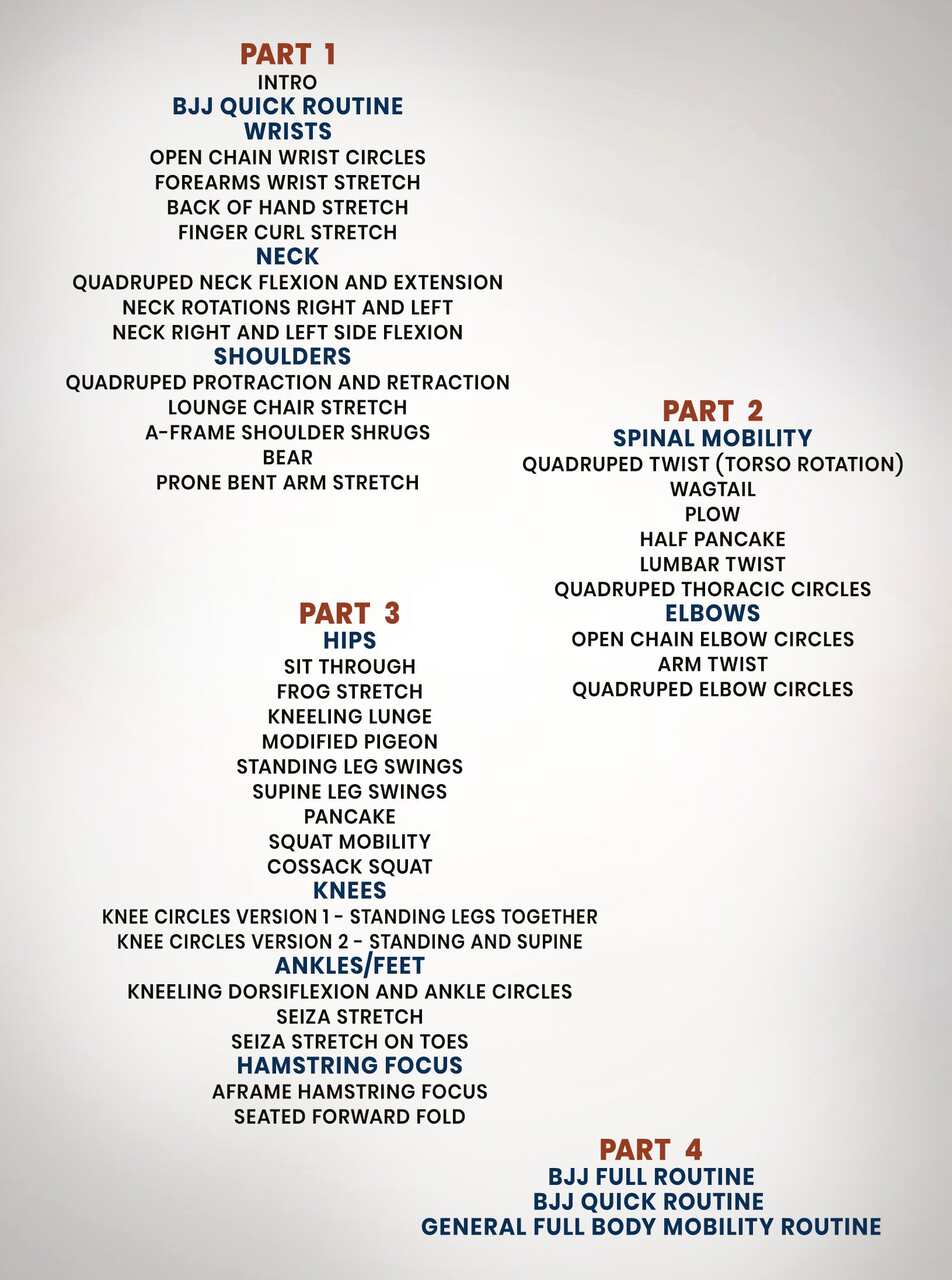 PART 1
INTRO
BJJ QUICK ROUTINE
WRISTS
OPEN CHAIN WRIST CIRCLES
FOREARMS WRIST STRETCH
BACK OF HAND STRETCH
FINGER CURL STRETCH
NECK
QUADRUPED NECK FLEXION AND EXTENSION
NECK ROTATIONS RIGHT AND LEFT
NECK RIGHT AND LEFT SIDE FLEXION
SHOULDERS
QUADRUPED PROTRACTION AND RETRACTION
LOUNGE CHAIR STRETCH
A-FRAME SHOULDER SHRUGS
BEAR
PRONE BENT ARM STRETCH

PART 2
SPINAL MOBILITY
QUADRUPED TWIST (TORSO ROTATION)
WAGTAIL
PLOW
HALF PANCAKE
LUMBAR TWIST
QUADRUPED THORACIC CIRCLES
ELBOWS
OPEN CHAIN ELBOW CIRCLES
ARM TWIST
QUADRUPED ELBOW CIRCLES

PART 3
HIPS
SIT THROUGH
FROG STRETCH
KNEELING LUNGE
MODIFIED PIGEON
STANDING LEG SWINGS
SUPINE LEG SWINGS
PANCAKE
SQUAT MOBILITY
COSSACK SQUAT
KNEES
KNEE CIRCLES VERSION 1 - STANDING LEGS TOGETHER
KNEE CIRCLES VERSION 2 - STANDING AND SUPINE
ANKLES/FEET
KNEELING DORSIFLEXION AND ANKLE CIRCLES
SEIZA STRETCH
SEIZA STRETCH ON TOES
HAMSTRING FOCUS
AFRAME HAMSTRING FOCUS
SEATED FORWARD FOLD

PART 4
BJJ FULL ROUTINE
BJJ QUICK ROUTINE
GENERAL FULL BODY MOBILITY ROUTINE